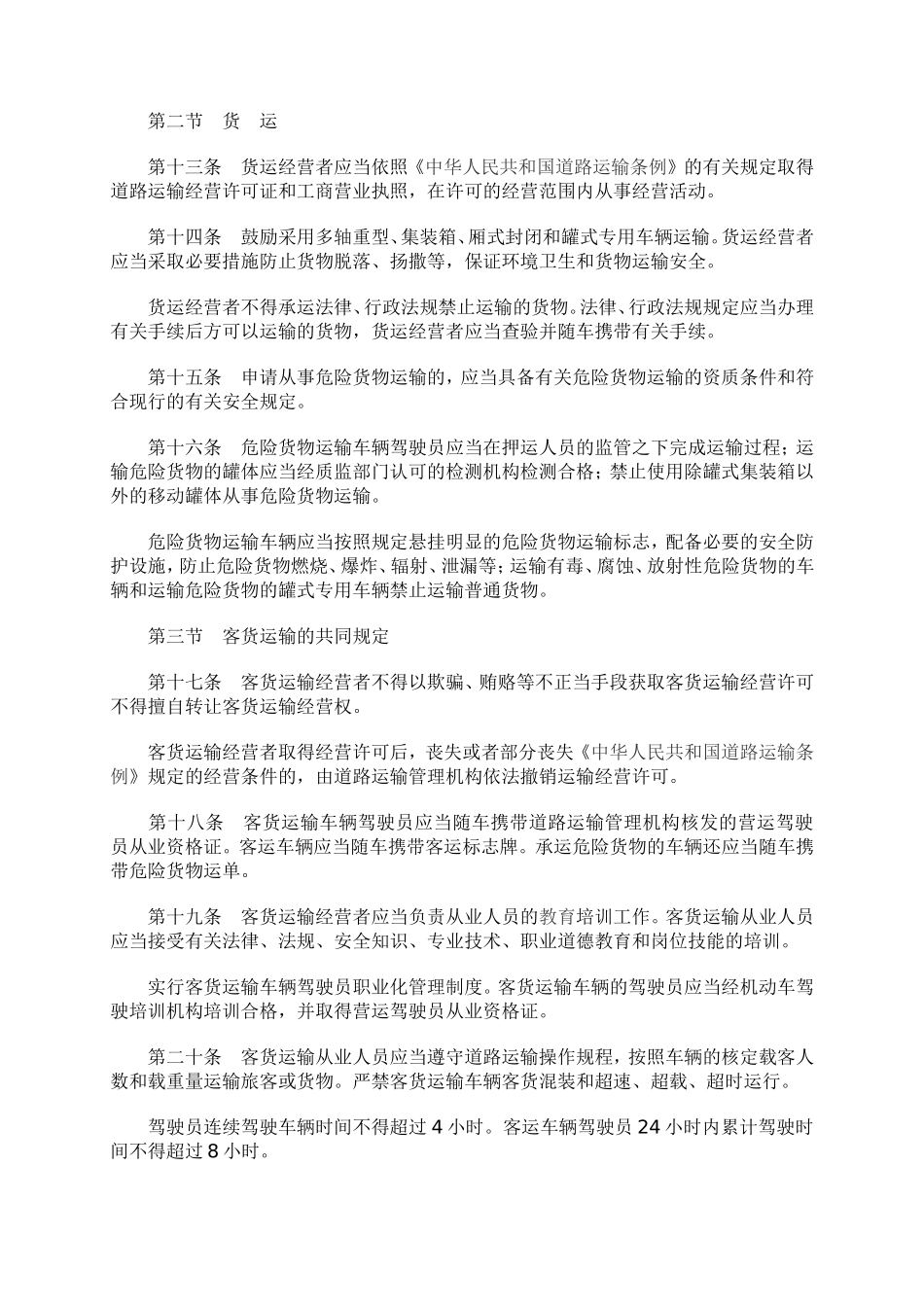 第二节　货　运

第十三条　货运经营者应当依照《中华人民共和国道路运输条例》的有关规定取得道路运输经营许可证和工商营业执照，在许可的经营范围内从事经营活动。

第十四条　鼓励采用多轴重型、集装箱、厢式封闭和罐式专用车辆运输。货运经营者应当采取必要措施防止货物脱落、扬撒等，保证环境卫生和货物运输安全。

货运经营者不得承运法律、行政法规禁止运输的货物。法律、行政法规规定应当办理有关手续后方可以运输的货物，货运经营者应当查验并随车携带有关手续。

第十五条　申请从事危险货物运输的，应当具备有关危险货物运输的资质条件和符合现行的有关安全规定。

第十六条　危险货物运输车辆驾驶员应当在押运人员的监管之下完成运输过程；运输危险货物的罐体应当经质监部门认可的检测机构检测合格；禁止使用除罐式集装箱以外的移动罐体从事危险货物运输。

危险货物运输车辆应当按照规定悬挂明显的危险货物运输标志，配备必要的安全防护设施，防止危险货物燃烧、爆炸、辐射、泄漏等；运输有毒、腐蚀、放射性危险货物的车辆和运输危险货物的罐式专用车辆禁止运输普通货物。

第三节　客货运输的共同规定

第十七条　客货运输经营者不得以欺骗、贿赂等不正当手段获取客货运输经营许可不得擅自转让客货运输经营权。

客货运输经营者取得经营许可后，丧失或者部分丧失《中华人民共和国道路运输条例》规定的经营条件的，由道路运输管理机构依法撤销运输经营许可。

第十八条　客货运输车辆驾驶员应当随车携带道路运输管理机构核发的营运驾驶员从业资格证。客运车辆应当随车携带客运标志牌。承运危险货物的车辆还应当随车携带危险货物运单。

第十九条　客货运输经营者应当负责从业人员的教育培训工作。客货运输从业人员应当接受有关法律、法规、安全知识、专业技术、职业道德教育和岗位技能的培训。

实行客货运输车辆驾驶员职业化管理制度。客货运输车辆的驾驶员应当经机动车驾驶培训机构培训合格，并取得营运驾驶员从业资格证。

第二十条　客货运输从业人员应当遵守道路运输操作规程，按照车辆的核定载客人数和载重量运输旅客或货物。严禁客货运输车辆客货混装和超速、超载、超时运行。

驾驶员连续驾驶车辆时间不得超过 4 小时。客运车辆驾驶员 24 小时内累计驾驶时间不得超过 8 小时。